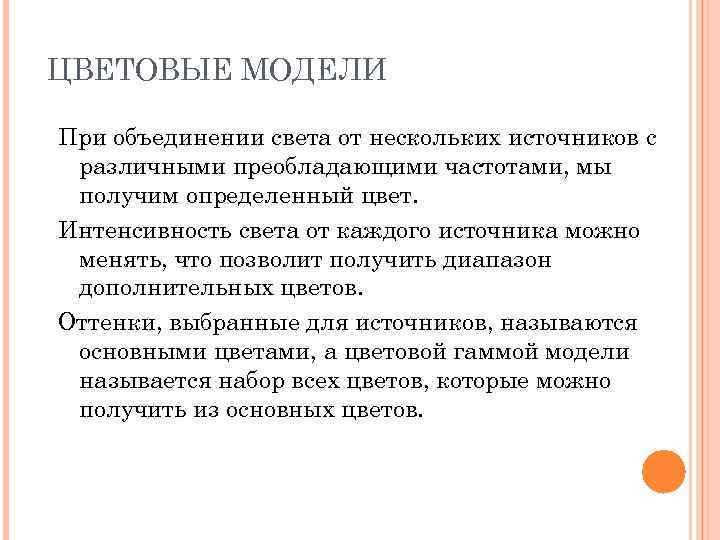 ЦВЕТОВЫЕ МОДЕЛИ

При объединении света от нескольких источников с различными преобладающими частотами, мы получим определенный цвет.

Интенсивность света от каждого источника можно менять, что позволит получить диапазон дополнительных цветов.

Оттенки, выбранные для источников, называются основными цветами, а цветовой гаммой модели называется набор всех цветов, которые можно получить из основных цветов.